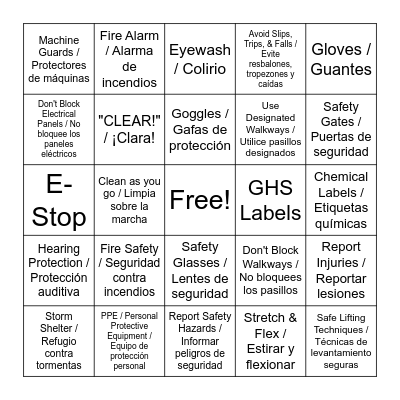 | | | | | |
|---|---|---|---|---|
| Machine Guards / Protectores de máquinas | Fire Alarm / Alarma de incendios | Eyewash / Colirio | Avoid Slips, Trips, & Falls / Evite resbalones, tropezones y caidas | Gloves / Guantes |
| Don't Block Electrical Panels / No bloquee los paneles eléctricos | "CLEAR!" / ¡Clara! | Goggles / Gafas de protección | Use Designated Walkways / Utilice pasillos designados | Safety Gates / Puertas de seguridad |
| E-Stop | Clean as you go / Limpia sobre la marcha | Free! | GHS Labels | Chemical Labels / Etiquetas químicas |
| Hearing Protection / Protección auditiva | Fire Safety / Seguridad contra incendios | Safety Glasses / Lentes de seguridad | Don't Block Walkways / No bloquees los pasillos | Report Injuries / Reportar lesiones |
| Storm Shelter / Refugio contra tormentas | PPE / Personal Protective Equipment / Equipo de protección personal | Report Safety Hazards / Informar peligros de seguridad | Stretch & Flex / Estirar y flexionar | Safe Lifting Techniques / Técnicas de levantamiento seguras |